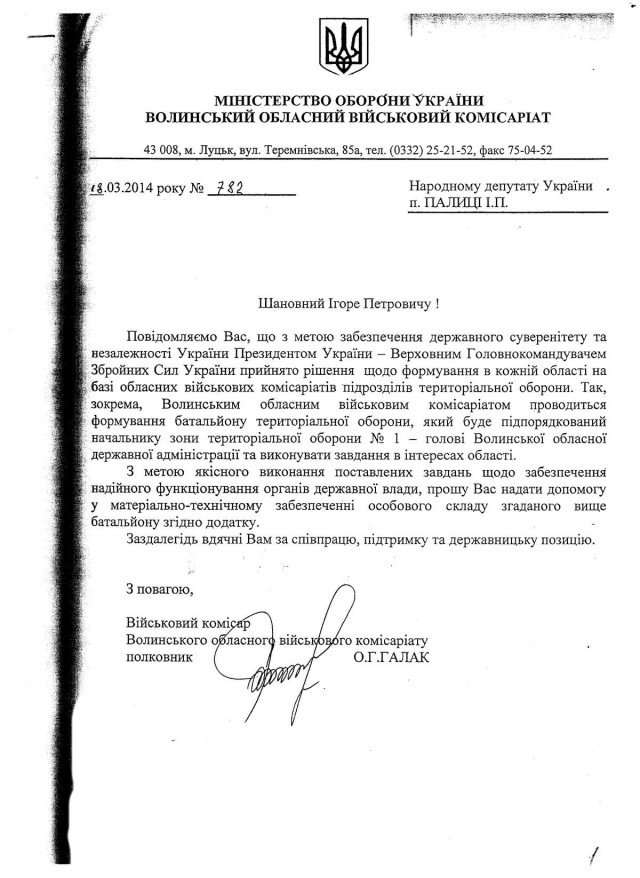 МІНІСТЕРСТВО ОБОРОНИ УКРАЇНИ
ВОЛИНСЬКИЙ ОБЛАСНИЙ ВІЙСЬКОВИЙ КОМІСАРІАТ

43 008, м. Луцьк, вул. Теремнівська, 85а, тел. (0332) 25-21-52, факс 75-04-52

18.03.2014 року № 782

Народному депутату України
п. ПАЛИЦІ І.П.

Шановний Ігоре Петровичу !

Повідомляємо Вас, що з метою забезпечення державного суверенітету та незалежності України Президентом України – Верховним Головнокомандувачем Збройних Сил України прийнято рішення щодо формування в кожній області на базі обласних військових комісаріатів підрозділів територіальної оборони. Так, зокрема, Волинським обласним військовим комісаріатом проводиться формування батальйону територіальної оборони, який буде підпорядкований начальнику зони територіальної оборони № 1 – голові Волинської обласної державної адміністрації та виконувати завдання в інтересах області.

З метою якісного виконання поставлених завдань щодо забезпечення надійного функціонування органів державної влади, прошу Вас надати допомогу у матеріально-технічному забезпеченні особового складу згаданого вище батальйону згідно додатку.

Заздалегідь вдячні Вам за співпрацю, підтримку та державницьку позицію.

З повагою,

Військовий комісар
Волинського обласного військового комісаріату
полковник О.Г.ГАЛАК